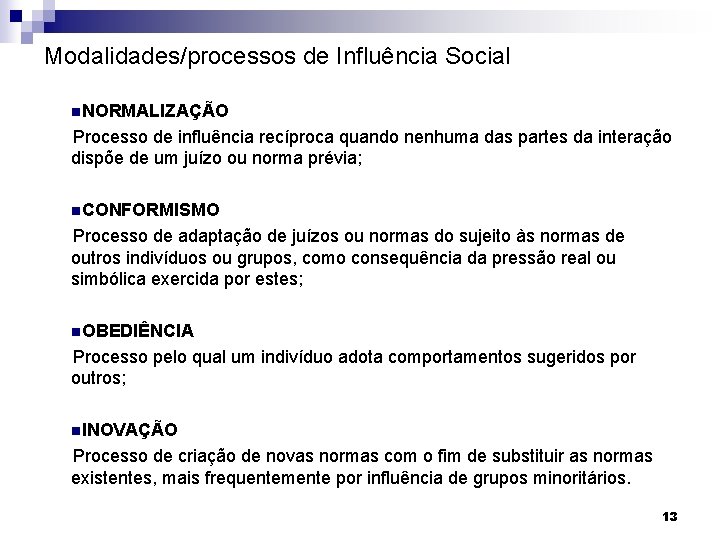 Modalidades/processos de Influência Social

NORMALIZAÇÃO

Processo de influência recíproca quando nenhuma das partes da interação dispõe de um juízo ou norma prévia;

CONFORMISMO

Processo de adaptação de juízos ou normas do sujeito às normas de outros indivíduos ou grupos, como consequência da pressão real ou simbólica exercida por estes;

OBEDIÊNCIA

Processo pelo qual um indivíduo adota comportamentos sugeridos por outros;

INOVAÇÃO

Processo de criação de novas normas com o fim de substituir as normas existentes, mais frequentemente por influência de grupos minoritários.

13